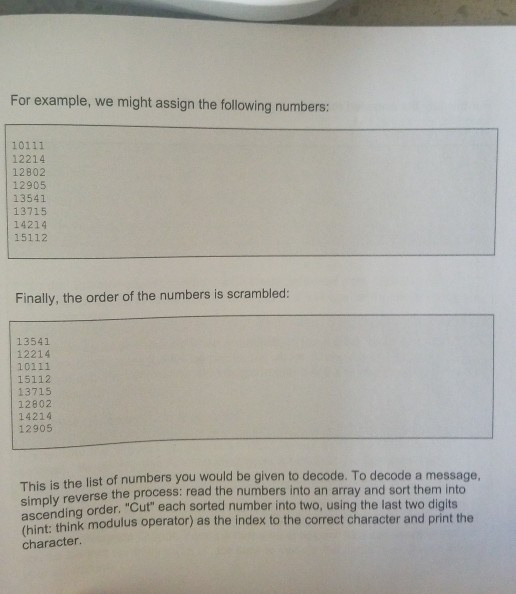 For example, we might assign the following numbers:

10111
12214
12802
12905
13541
13715
14214
15112

Finally, the order of the numbers is scrambled:

13541
12214
10111
15112
13715
12802
14214
12905

This is the list of numbers you would be given to decode. To decode a message, simply reverse the process: read the numbers into an array and sort them into ascending order. "Cut" each sorted number into two, using the last two digits (hint: think modulus operator) as the index to the correct character and print the character.